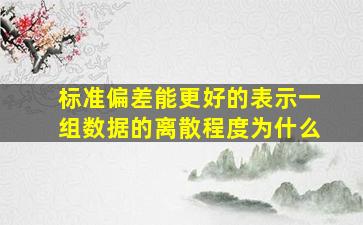 标准偏差能更好的表示一组数据的离散程度为什么